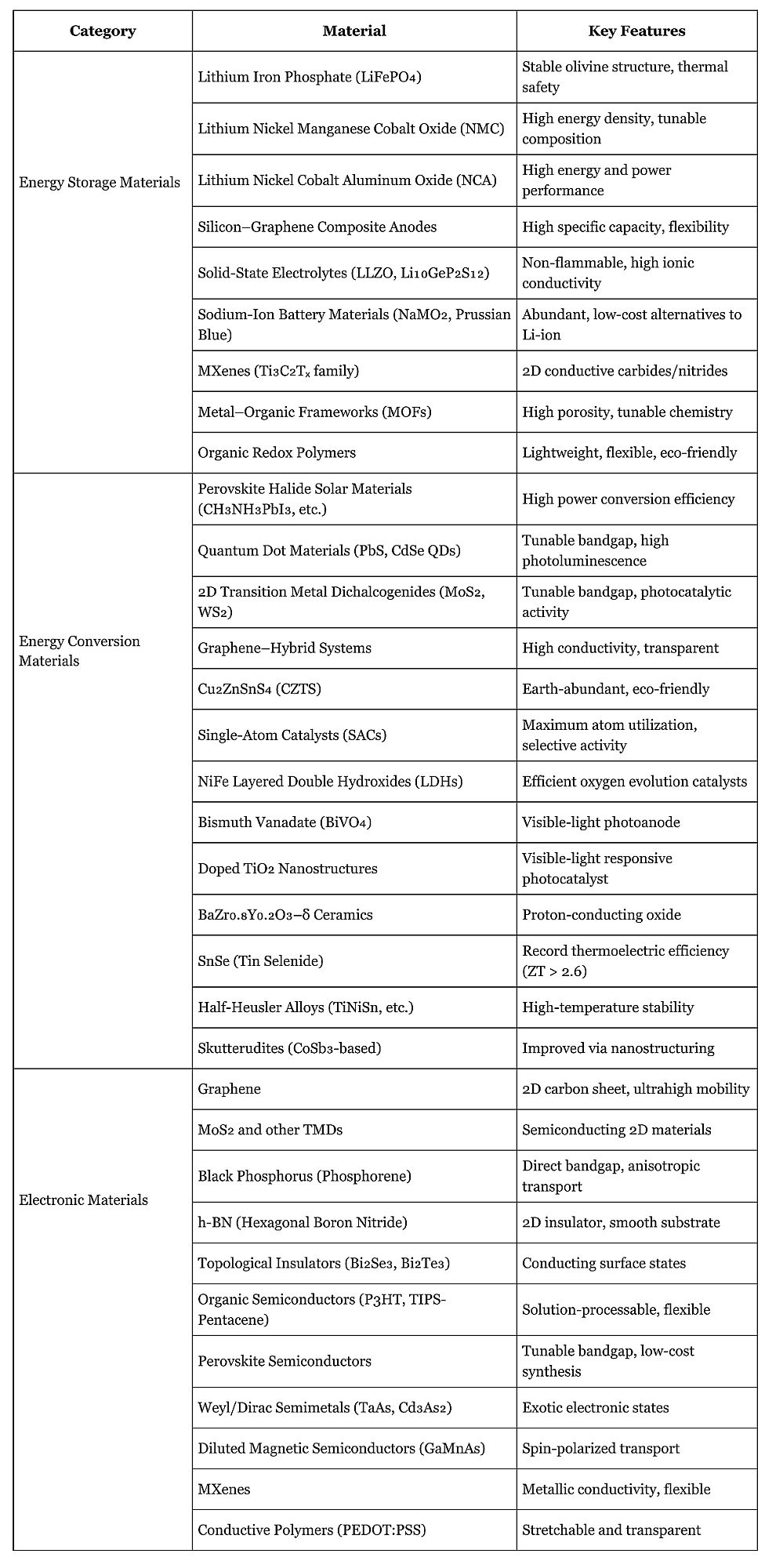 | Category | Material | Key Features |
|---|---|---|
| Energy Storage Materials | Lithium Iron Phosphate ($LiFePO_4$) | Stable olivine structure, thermal safety |
| | Lithium Nickel Manganese Cobalt Oxide (NMC) | High energy density, tunable composition |
| | Lithium Nickel Cobalt Aluminum Oxide (NCA) | High energy and power performance |
| | Silicon–Graphene Composite Anodes | High specific capacity, flexibility |
| | Solid-State Electrolytes (LLZO, $Li_{10}GeP_2S_{12}$) | Non-flammable, high ionic conductivity |
| | Sodium-Ion Battery Materials ($NaMO_2$, Prussian Blue) | Abundant, low-cost alternatives to Li-ion |
| | MXenes ($Ti_3C_2T_x$ family) | 2D conductive carbides/nitrides |
| | Metal–Organic Frameworks (MOFs) | High porosity, tunable chemistry |
| | Organic Redox Polymers | Lightweight, flexible, eco-friendly |
| Energy Conversion Materials | Perovskite Halide Solar Materials ($CH_3NH_3PbI_3$, etc.) | High power conversion efficiency |
| | Quantum Dot Materials (PbS, CdSe QDs) | Tunable bandgap, high photoluminescence |
| | 2D Transition Metal Dichalcogenides ($MoS_2$, $WS_2$) | Tunable bandgap, photocatalytic activity |
| | Graphene–Hybrid Systems | High conductivity, transparent |
| | $Cu_2ZnSnS_4$ (CZTS) | Earth-abundant, eco-friendly |
| | Single-Atom Catalysts (SACs) | Maximum atom utilization, selective activity |
| | NiFe Layered Double Hydroxides (LDHs) | Efficient oxygen evolution catalysts |
| | Bismuth Vanadate ($BiVO_4$) | Visible-light photoanode |
| | Doped $TiO_2$ Nanostructures | Visible-light responsive photocatalyst |
| | $BaZr_{0.8}Y_{0.2}O_{3-\delta}$ Ceramics | Proton-conducting oxide |
| | SnSe (Tin Selenide) | Record thermoelectric efficiency (ZT > 2.6) |
| | Half-Heusler Alloys (TiNiSn, etc.) | High-temperature stability |
| | Skutterudites ($CoSb_3$-based) | Improved via nanostructuring |
| Electronic Materials | Graphene | 2D carbon sheet, ultrahigh mobility |
| | $MoS_2$ and other TMDs | Semiconducting 2D materials |
| | Black Phosphorus (Phosphorene) | Direct bandgap, anisotropic transport |
| | h-BN (Hexagonal Boron Nitride) | 2D insulator, smooth substrate |
| | Topological Insulators ($Bi_2Se_3$, $Bi_2Te_3$) | Conducting surface states |
| | Organic Semiconductors (P3HT, TIPS-Pentacene) | Solution-processable, flexible |
| | Perovskite Semiconductors | Tunable bandgap, low-cost synthesis |
| | Weyl/Dirac Semimetals (TaAs, $Cd_3As_2$) | Exotic electronic states |
| | Diluted Magnetic Semiconductors (GaMnAs) | Spin-polarized transport |
| | MXenes | Metallic conductivity, flexible |
| | Conductive Polymers (PEDOT:PSS) | Stretchable and transparent |